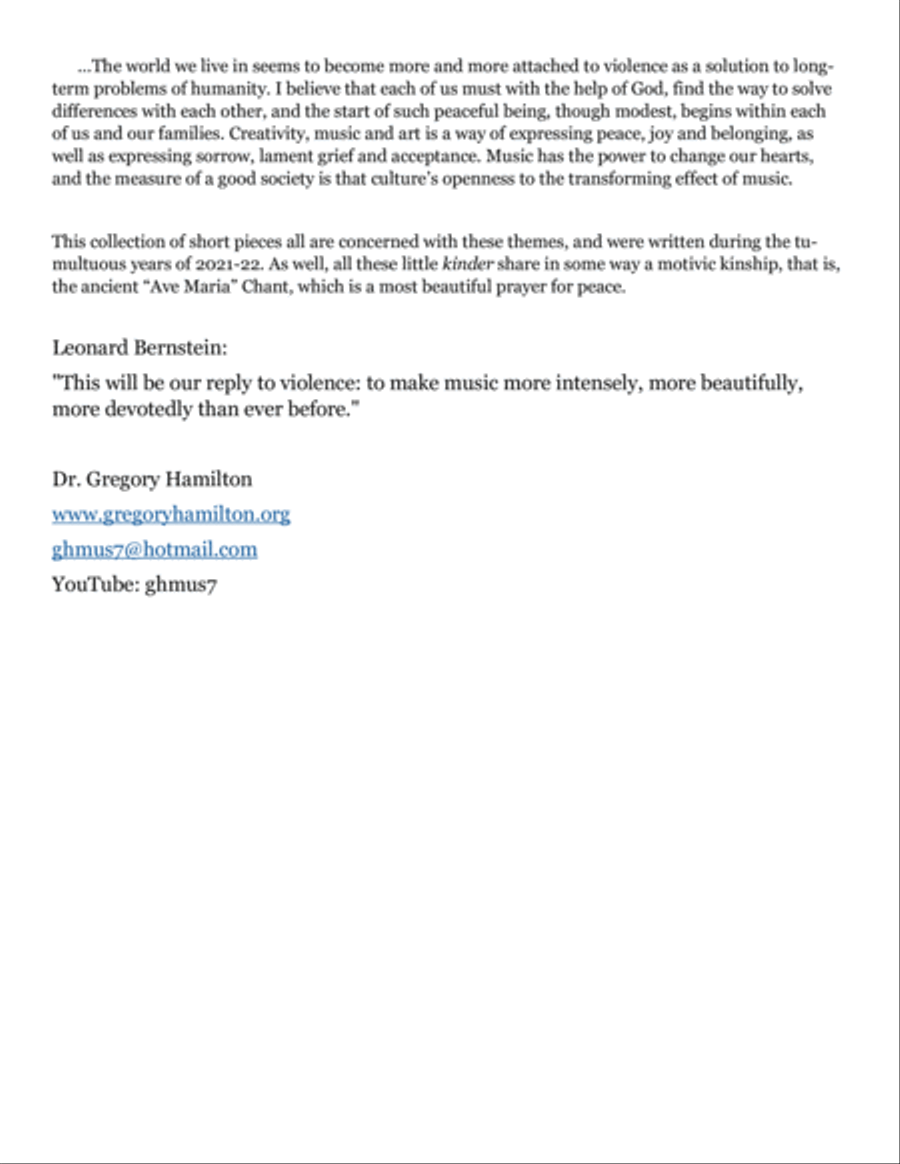 …The world we live in seems to become more and more attached to violence as a solution to long-term problems of humanity. I believe that each of us must with the help of God, find the way to solve differences with each other, and the start of such peaceful being, though modest, begins within each of us and our families. Creativity, music and art is a way of expressing peace, joy and belonging, as well as expressing sorrow, lament grief and acceptance. Music has the power to change our hearts, and the measure of a good society is that culture's openness to the transforming effect of music.

This collection of short pieces all are concerned with these themes, and were written during the tumultuous years of 2021-22. As well, all these little kinder share in some way a motivic kinship, that is, the ancient "Ave Maria" Chant, which is a most beautiful prayer for peace.

Leonard Bernstein:

"This will be our reply to violence: to make music more intensely, more beautifully, more devotedly than ever before."

Dr. Gregory Hamilton

www.gregoryhamilton.org

ghmus7@hotmail.com

YouTube: ghmus7